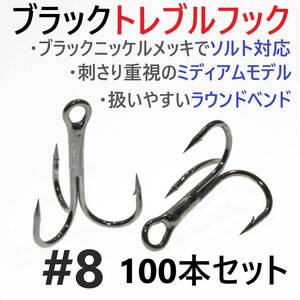 ブラックトレブルフック
・ブラックニッケルメッキでソルト対応
・刺さり重視のミディアムモデル
・扱いやすいラウンドベンド

#8 100本セット